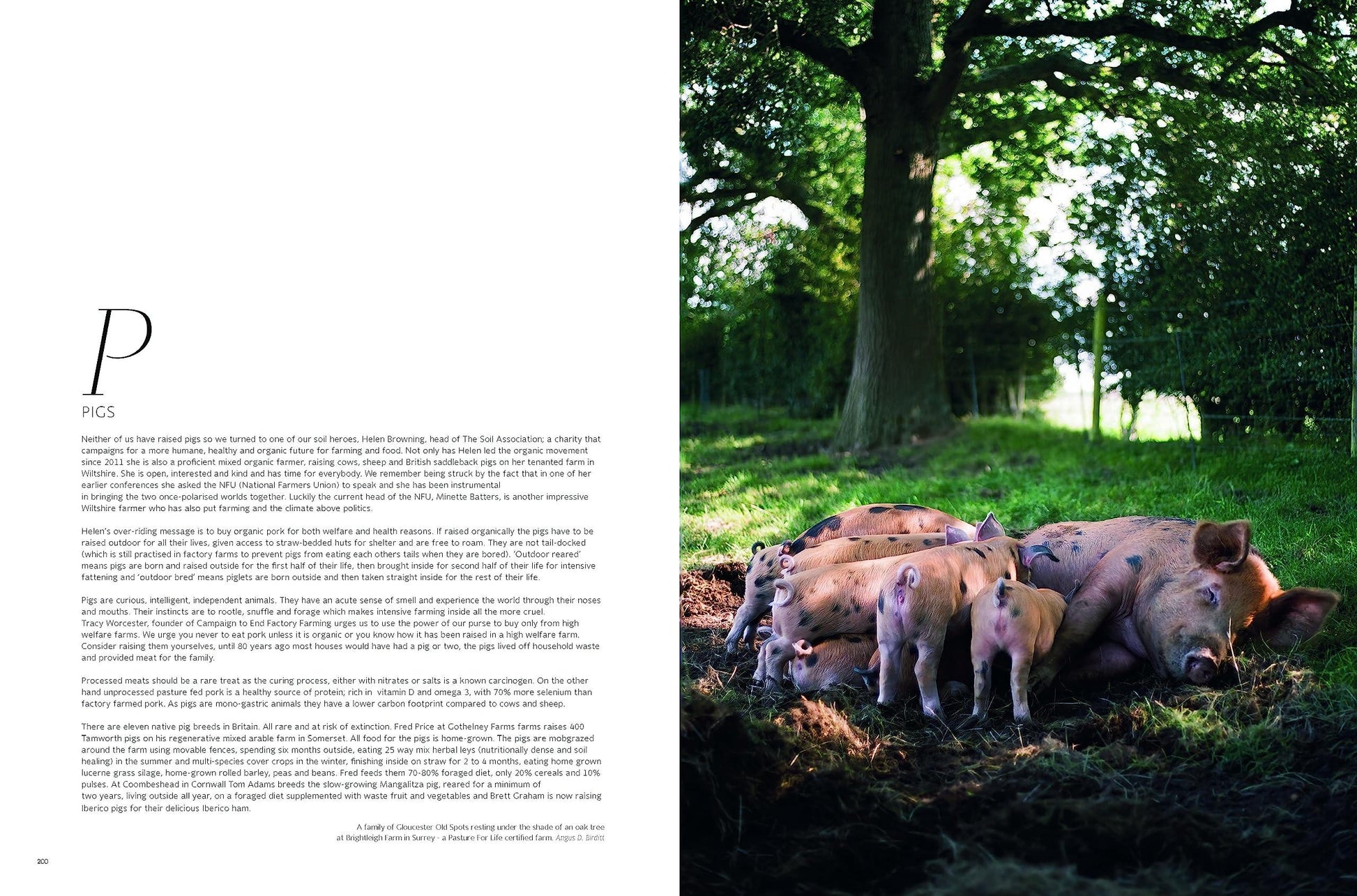 P

PIGS

Neither of us have raised pigs so we turned to one of our soil heroes, Helen Browning, head of The Soil Association; a charity that campaigns for a more humane, healthy and organic future for farming and food. Not only has Helen led the organic movement since 2011 she is also a proficient mixed organic farmer, raising cows, sheep and British saddleback pigs on her tenanted farm in Wiltshire. She is open, interested and kind and has time for everybody. We remember being struck by the fact that in one of her earlier conferences she asked the NFU (National Farmers Union) to speak and she has been instrumental in bringing the two once-polarised worlds together. Luckily the current head of the NFU, Minette Batters, is another impressive Wiltshire farmer who has also put farming and the climate above politics.

Helen's over-riding message is to buy organic pork for both welfare and health reasons. If raised organically the pigs have to be raised outdoor for all their lives, given access to straw-bedded huts for shelter and are free to roam. They are not tail-docked (which is still practised in factory farms to prevent pigs from eating each others tails when they are bored). 'Outdoor reared' means pigs are born and raised outside for the first half of their life, then brought inside for second half of their life for intensive fattening and 'outdoor bred' means piglets are born outside and then taken straight inside for the rest of their life.

Pigs are curious, intelligent, independent animals. They have an acute sense of smell and experience the world through their noses and mouths. Their instincts are to rootle, snuffle and forage which makes intensive farming inside all the more cruel. Tracy Worcester, founder of Campaign to End Factory Farming urges us to use the power of our purse to buy only from high welfare farms. We urge you never to eat pork unless it is organic or you know how it has been raised in a high welfare farm. Consider raising them yourselves, until 80 years ago most houses would have had a pig or two, the pigs lived off household waste and provided meat for the family.

Processed meats should be a rare treat as the curing process, either with nitrates or salts is a known carcinogen. On the other hand unprocessed pasture fed pork is a healthy source of protein; rich in vitamin D and omega 3, with 70% more selenium than factory farmed pork. As pigs are mono-gastric animals they have a lower carbon footprint compared to cows and sheep.

There are eleven native pig breeds in Britain. All rare and at risk of extinction. Fred Price at Gothelney Farms farms raises 400 Tamworth pigs on his regenerative mixed arable farm in Somerset. All food for the pigs is home-grown. The pigs are mobgrazed around the farm using movable fences, spending six months outside, eating 25 way mix herbal leys (nutritionally dense and soil healing) in the summer and multi-species cover crops in the winter, finishing inside on straw for 2 to 4 months, eating home grown lucerne grass silage, home-grown rolled barley, peas and beans. Fred feeds them 70-80% foraged diet, only 20% cereals and 10% pulses. At Coombeshead in Cornwall Tom Adams breeds the slow-growing Mangalitza pig, reared for a minimum of two years, living outside all year, on a foraged diet supplemented with waste fruit and vegetables and Brett Graham is now raising Iberico pigs for their delicious Iberico ham.

A family of Gloucester Old Spots resting under the shade of an oak tree at Brightleigh Farm in Surrey - a Pasture For Life certified farm. Angus D. Birditt

200